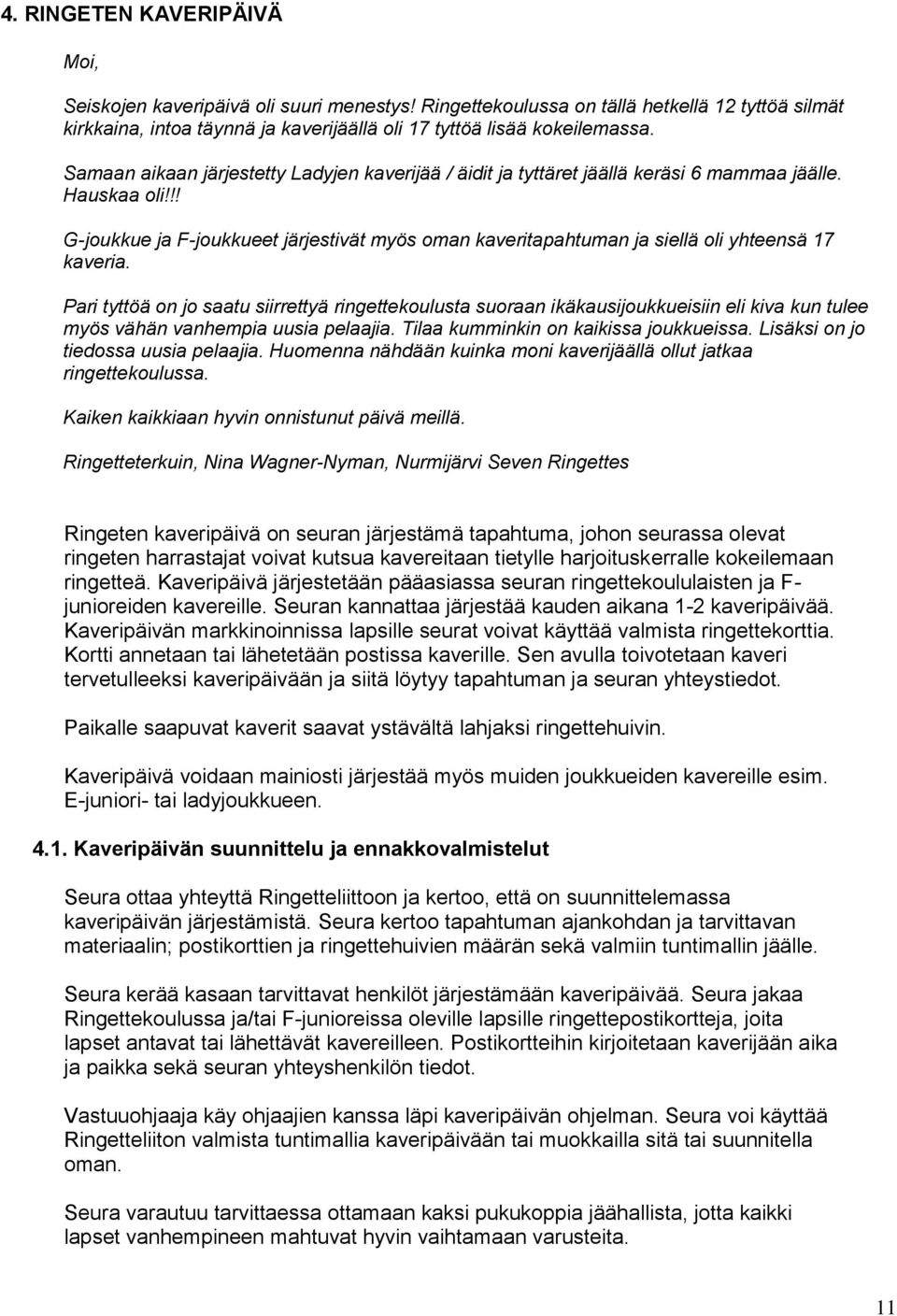 4. RINGETEN KAVERIPÄIVÄ

Moi,

Seiskojen kaveripäivä oli suuri menestys! Ringettekoulussa on tällä hetkellä 12 tyttöä silmät kirkkaina, intoa täynnä ja kaverijäällä oli 17 tyttöä lisää kokeilemassa.

Samaan aikaan järjestetty Ladyjen kaverijää / äidit ja tyttäret jäällä keräsi 6 mammaa jäälle. Hauskaa oli!!!

G-joukkue ja F-joukkueet järjestivät myös oman kaveritapahtuman ja siellä oli yhteensä 17 kaveria.

Pari tyttöä on jo saatu siirrettyä ringettekoulusta suoraan ikäkausijoukkueisiin eli kiva kun tulee myös vähän vanhempia uusia pelaajia. Tilaa kumminkin on kaikissa joukkueissa. Lisäksi on jo tiedossa uusia pelaajia. Huomenna nähdään kuinka moni kaverijäällä ollut jatkaa ringettekoulussa.

Kaiken kaikkiaan hyvin onnistunut päivä meillä.

Ringetteterkuin, Nina Wagner-Nyman, Nurmijärvi Seven Ringettes

Ringeten kaveripäivä on seuran järjestämä tapahtuma, johon seurassa olevat ringeten harrastajat voivat kutsua kavereitaan tietylle harjoituskerralle kokeilemaan ringetteä. Kaveripäivä järjestetään pääasiassa seuran ringettekoululaisten ja F-junioreiden kavereille. Seuran kannattaa järjestää kauden aikana 1-2 kaveripäivää. Kaveripäivän markkinoinnissa lapsille seurat voivat käyttää valmista ringettekorttia. Kortti annetaan tai lähetetään postissa kaverille. Sen avulla toivotetaan kaveri tervetulleeksi kaveripäivään ja siitä löytyy tapahtuman ja seuran yhteystiedot.

Paikalle saapuvat kaverit saavat ystävältä lahjaksi ringettehuivin.

Kaveripäivä voidaan mainiosti järjestää myös muiden joukkueiden kavereille esim. E-juniori- tai ladyjoukkueen.

4.1. Kaveripäivän suunnittelu ja ennakkovalmistelut

Seura ottaa yhteyttä Ringetteliittoon ja kertoo, että on suunnittelemassa kaveripäivän järjestämistä. Seura kertoo tapahtuman ajankohdan ja tarvittavan materiaalin; postikorttien ja ringettehuivien määrän sekä valmiin tuntimallin jäälle.

Seura kerää kasaan tarvittavat henkilöt järjestämään kaveripäivää. Seura jakaa Ringettekoulussa ja/tai F-junioreissa oleville lapsille ringettepostikortteja, joita lapset antavat tai lähettävät kavereilleen. Postikortteihin kirjoitetaan kaverijään aika ja paikka sekä seuran yhteyshenkilön tiedot.

Vastuuohjaaja käy ohjaajien kanssa läpi kaveripäivän ohjelman. Seura voi käyttää Ringetteliiton valmista tuntimallia kaveripäivään tai muokkailla sitä tai suunnitella oman.

Seura varautuu tarvittaessa ottamaan kaksi pukukoppia jäähallista, jotta kaikki lapset vanhempineen mahtuvat hyvin vaihtamaan varusteita.

11